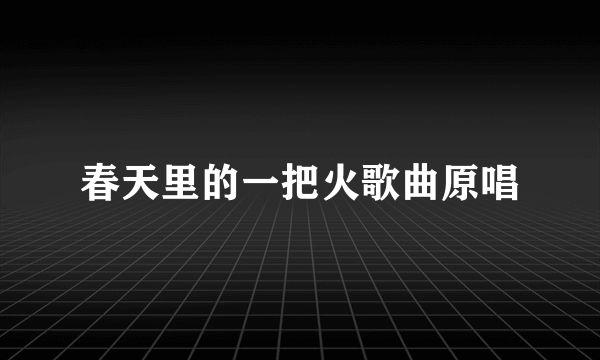 春天里的一把火歌曲原唱